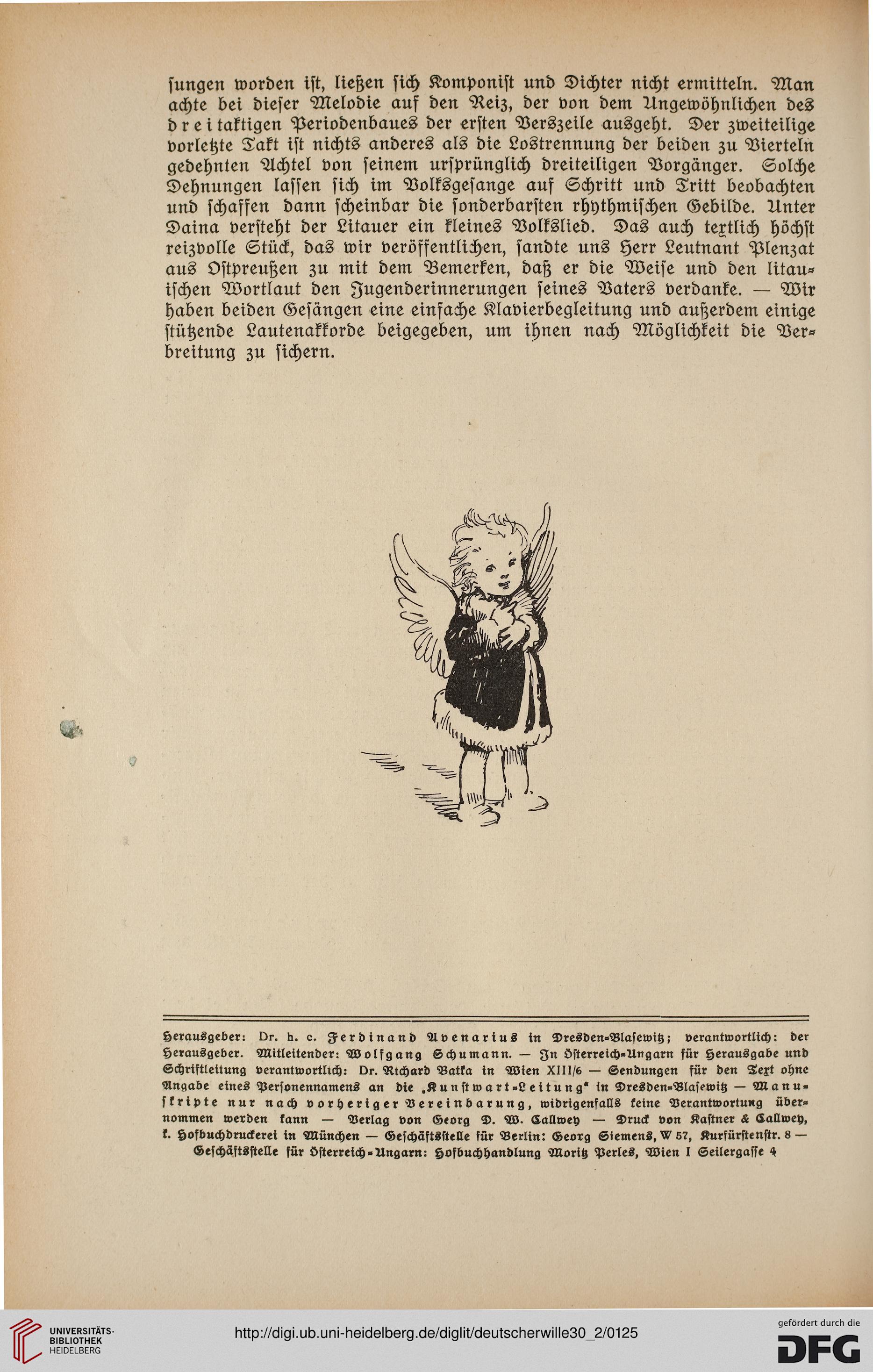 ſungen worden iſt, ließen ſich Komponiſt und Dichter nicht ermitteln. Man achte bei dieſer Melodie auf den Reiz, der von dem Ungewöhnlichen des dreitaktigen Periodenbaues der erſten Verszeile ausgeht. Der zweiteilige vorletzte Takt iſt nichts anderes als die Lostrennung der beiden zu Vierteln gedehnten Achtel von ſeinem urſprünglich dreiteiligen Vorgänger. Solche Dehnungen laſſen ſich im Volksgeſange auf Schritt und Tritt beobachten und ſchaffen dann ſcheinbar die ſonderbarſten rhythmiſchen Gebilde. Unter Daina verſteht der Litauer ein kleines Volkslied. Das auch textlich höchſt reizvolle Stück, das wir veröffentlichen, ſandte uns Herr Leutnant Plenzat aus Oſtpreußen zu mit dem Bemerken, daß er die Weiſe und den litauiſchen Wortlaut den Jugenderinnerungen ſeines Vaters verdanke. — Wir haben beiden Geſängen eine einfache Klavierbegleitung und außerdem einige ſtützende Lautenakkorde beigegeben, um ihnen nach Möglichkeit die Verbreitung zu ſichern.

Herausgeber: Dr. h. c. Ferdinand Avenarius in Dresden-Blaſewitz; verantwortlich: der Herausgeber. Mitleitender: Wolfgang Schumann. — In Öſterreich-Ungarn für Herausgabe und Schriftleitung verantwortlich: Dr. Richard Batka in Wien XIII/6 — Sendungen für den Text ohne Angabe eines Perſonennamens an die „Kunſtwart-Leitung“ in Dresden-Blaſewitz — Manuſkripte nur nach vorheriger Vereinbarung, widrigenfalls keine Verantwortung übernommen werden kann — Verlag von Georg D. W. Callwey — Druck von Kaſtner & Callwey, k. Hofbuchdruckerei in München — Geſchäftsſtelle für Berlin: Georg Siemens, W 57, Kurfürſtenſtr. 8 — Geſchäftsſtelle für Öſterreich-Ungarn: Hofbuchhandlung Moritz Perles, Wien I Seilergaſſe 4

UNIVERSITÄTS-BIBLIOTHEK HEIDELBERG

http://digi.ub.uni-heidelberg.de/diglit/deutscherwille30_2/0125

gefördert durch die DFG